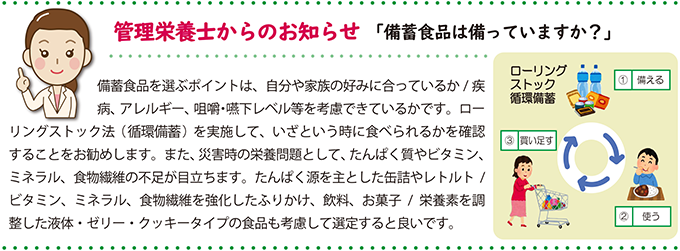 管理栄養士からのお知らせ 「備蓄食品は備っていますか？」

備蓄食品を選ぶポイントは、自分や家族の好みに合っているか / 疾病、アレルギー、咀嚼・嚥下レベル等を考慮できているかです。ローリングストック法（循環備蓄）を実施して、いざという時に食べられるかを確認することをお勧めします。また、災害時の栄養問題として、たんぱく質やビタミン、ミネラル、食物繊維の不足が目立ちます。たんぱく源を主とした缶詰やレトルト / ビタミン、ミネラル、食物繊維を強化したふりかけ、飲料、お菓子 / 栄養素を調整した液体・ゼリー・クッキータイプの食品も考慮して選定すると良いです。

ローリングストック
循環備蓄

① 備える
② 使う
③ 買い足す